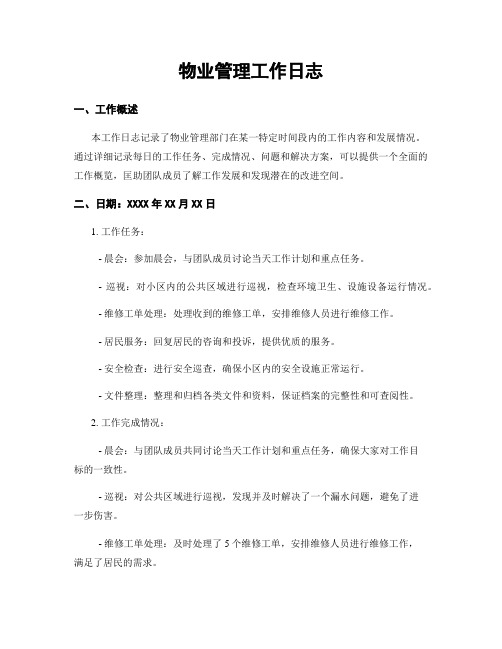 物业管理工作日志

一、工作概述

本工作日志记录了物业管理部门在某一特定时间段内的工作内容和发展情况。通过详细记录每日的工作任务、完成情况、问题和解决方案，可以提供一个全面的工作概览，匡助团队成员了解工作发展和发现潜在的改进空间。

二、日期：XXXX 年 XX 月 XX 日

1. 工作任务：

- 晨会：参加晨会，与团队成员讨论当天工作计划和重点任务。

- 巡视：对小区内的公共区域进行巡视，检查环境卫生、设施设备运行情况。

- 维修工单处理：处理收到的维修工单，安排维修人员进行维修工作。

- 居民服务：回复居民的咨询和投诉，提供优质的服务。

- 安全检查：进行安全巡查，确保小区内的安全设施正常运行。

- 文件整理：整理和归档各类文件和资料，保证档案的完整性和可查阅性。

2. 工作完成情况：

- 晨会：与团队成员共同讨论当天工作计划和重点任务，确保大家对工作目标的一致性。

- 巡视：对公共区域进行巡视，发现并及时解决了一个漏水问题，避免了进一步伤害。

- 维修工单处理：及时处理了 5 个维修工单，安排维修人员进行维修工作，满足了居民的需求。